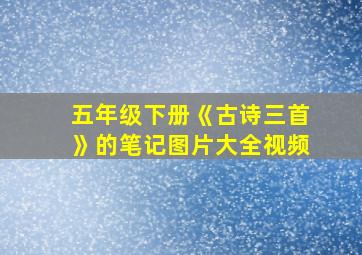 五年级下册《古诗三首》的笔记图片大全视频